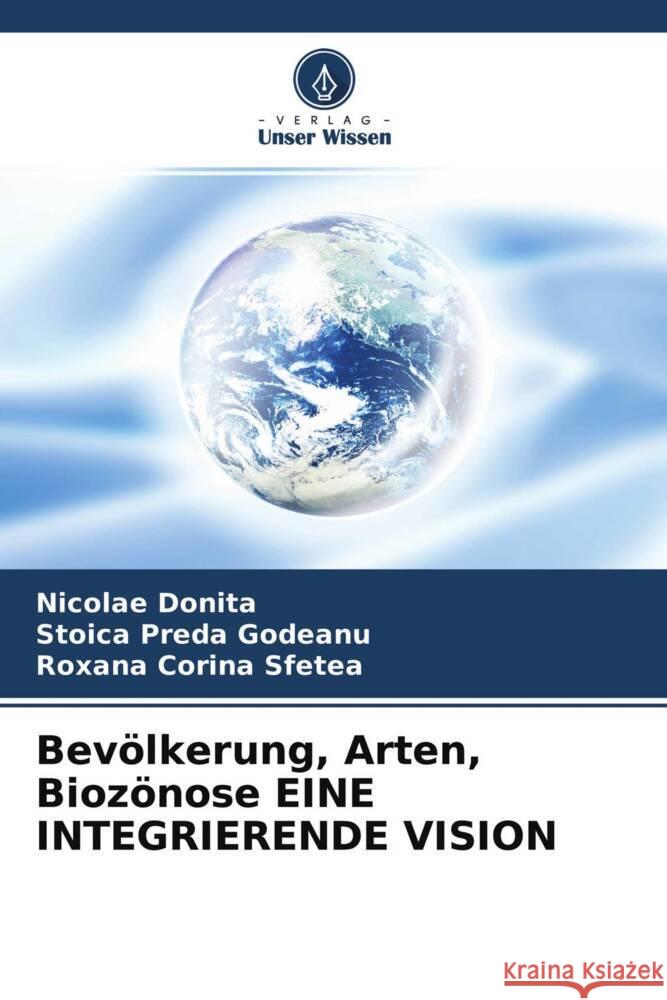 - VERLAG -
Unser Wissen

Nicolae Donita
Stoica Preda Godeanu
Roxana Corina Sfetea

Bevölkerung, Arten, Biozönose EINE INTEGRIERENDE VISION